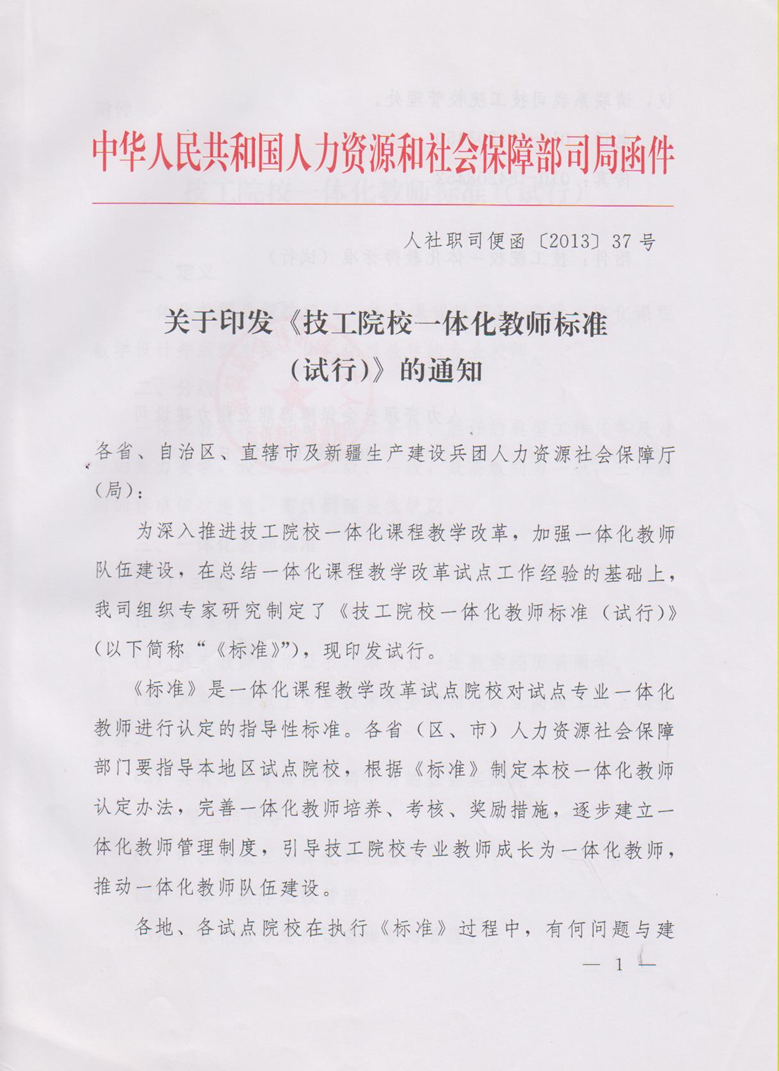 中华人民共和国人力资源和社会保障部司局函件

人社职司便函〔2013〕37号

关于印发《技工院校一体化教师标准（试行）》的通知

各省、自治区、直辖市及新疆生产建设兵团人力资源社会保障厅（局）：

为深入推进技工院校一体化课程教学改革，加强一体化教师队伍建设，在总结一体化课程教学改革试点工作经验的基础上，我司组织专家研究制定了《技工院校一体化教师标准（试行）》（以下简称“《标准》”），现印发试行。

《标准》是一体化课程教学改革试点院校对试点专业一体化教师进行认定的指导性标准。各省（区、市）人力资源社会保障部门要指导本地区试点院校，根据《标准》制定本校一体化教师认定办法，完善一体化教师培养、考核、奖励措施，逐步建立一体化教师管理制度，引导技工院校专业教师成长为一体化教师，推动一体化教师队伍建设。

各地、各试点院校在执行《标准》过程中，有何问题与建

— 1 —